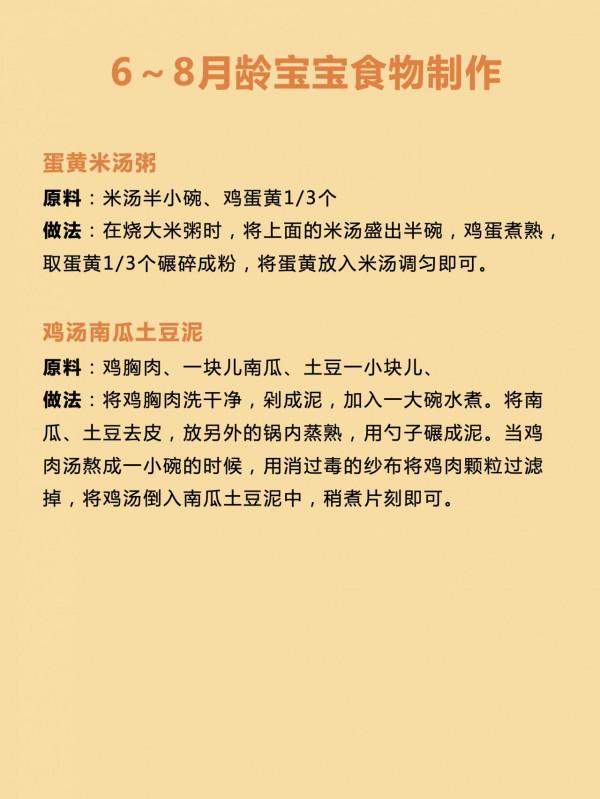 6～8月龄宝宝食物制作

蛋黄米汤粥

原料：米汤半小碗、鸡蛋黄1/3个

做法：在烧大米粥时，将上面的米汤盛出半碗，鸡蛋煮熟，取蛋黄1/3个碾碎成粉，将蛋黄放入米汤调匀即可。

鸡汤南瓜土豆泥

原料：鸡胸肉、一块儿南瓜、土豆一小块儿、

做法：将鸡胸肉洗干净，剁成泥，加入一大碗水煮。将南瓜、土豆去皮，放另外的锅内蒸熟，用勺子碾成泥。当鸡肉汤熬成一小碗的时候，用消过毒的纱布将鸡肉颗粒过滤掉，将鸡汤倒入南瓜土豆泥中，稍煮片刻即可。